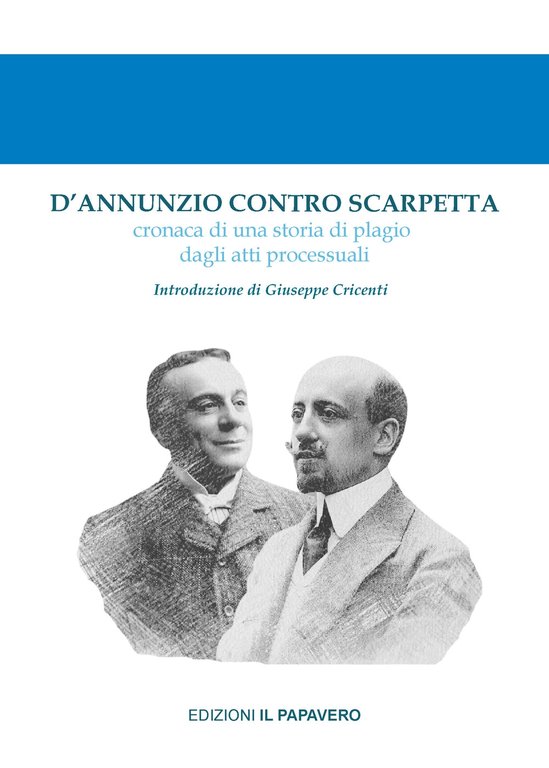 D'ANNUNZIO CONTRO SCARPETTA
cronaca di una storia di plagio dagli atti processuali

Introduzione di Giuseppe Cricenti

EDIZIONI IL PAPAVERO